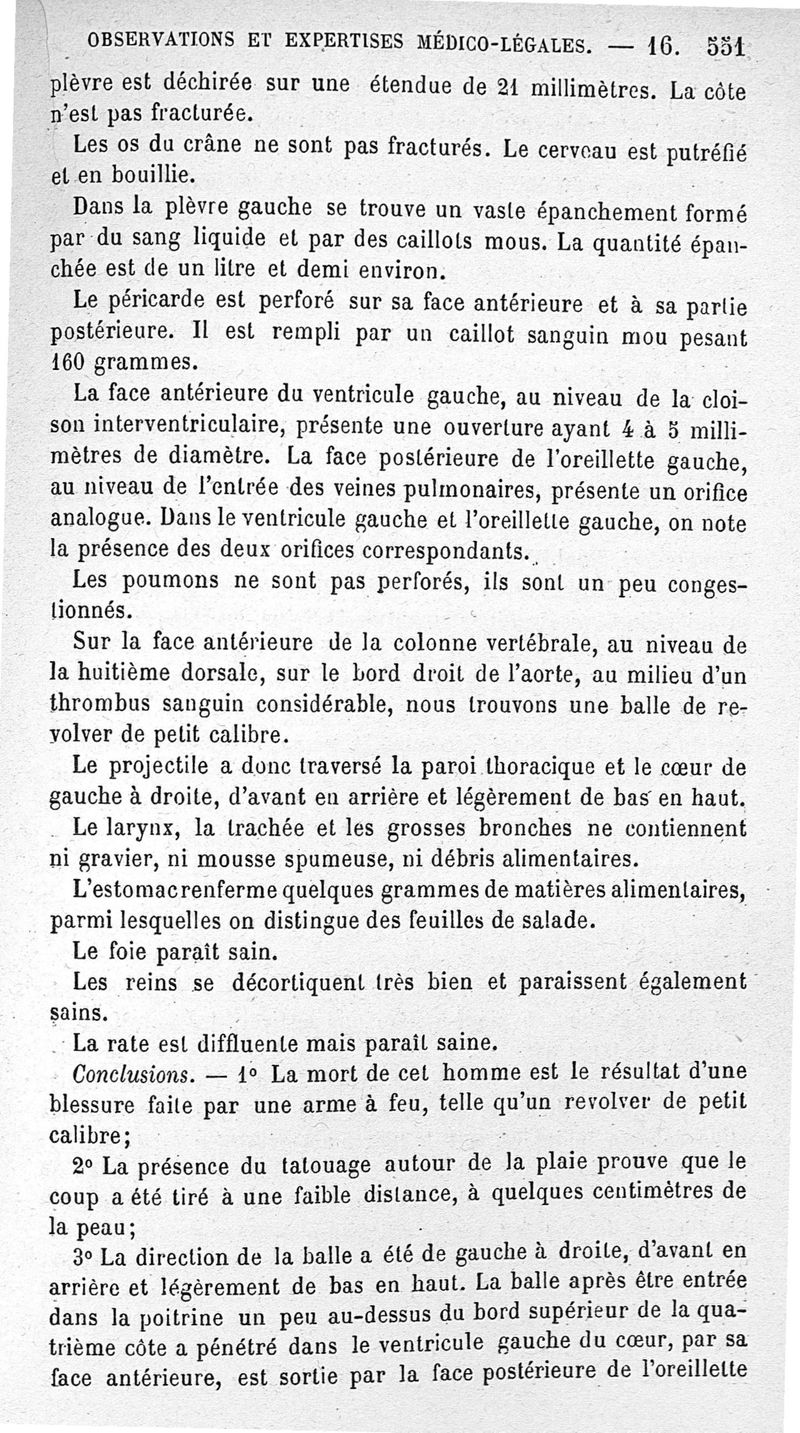 OBSERVATIONS ET EXPERTISES MÉDICO-LÉGALES. — 16. 551

plèvre est déchirée sur une étendue de 21 millimètres. La côte n'est pas fracturée.

Les os du crâne ne sont pas fracturés. Le cerveau est putréfié et en bouillie.

Dans la plèvre gauche se trouve un vaste épanchement formé par du sang liquide et par des caillots mous. La quantité épanchée est de un litre et demi environ.

Le péricarde est perforé sur sa face antérieure et à sa partie postérieure. Il est rempli par un caillot sanguin mou pesant 160 grammes.

La face antérieure du ventricule gauche, au niveau de la cloison interventriculaire, présente une ouverture ayant 4 à 5 millimètres de diamètre. La face postérieure de l'oreillette gauche, au niveau de l'entrée des veines pulmonaires, présente un orifice analogue. Dans le ventricule gauche et l'oreillette gauche, on note la présence des deux orifices correspondants.

Les poumons ne sont pas perforés, ils sont un peu congestionnés.

Sur la face antérieure de la colonne vertébrale, au niveau de la huitième dorsale, sur le bord droit de l'aorte, au milieu d'un thrombus sanguin considérable, nous trouvons une balle de revolver de petit calibre.

Le projectile a donc traversé la paroi thoracique et le cœur de gauche à droite, d'avant en arrière et légèrement de bas en haut.

Le larynx, la trachée et les grosses bronches ne contiennent ni gravier, ni mousse spumeuse, ni débris alimentaires.

L'estomac renferme quelques grammes de matières alimentaires, parmi lesquelles on distingue des feuilles de salade.

Le foie paraît sain.

Les reins se décortiquent très bien et paraissent également sains.

La rate est diffluente mais paraît saine.

Conclusions. — 1° La mort de cet homme est le résultat d'une blessure faite par une arme à feu, telle qu'un revolver de petit calibre;

2° La présence du tatouage autour de la plaie prouve que le coup a été tiré à une faible distance, à quelques centimètres de la peau;

3° La direction de la balle a été de gauche à droite, d'avant en arrière et légèrement de bas en haut. La balle après être entrée dans la poitrine un peu au-dessus du bord supérieur de la quatrième côte a pénétré dans le ventricule gauche du cœur, par sa face antérieure, est sortie par la face postérieure de l'oreillette